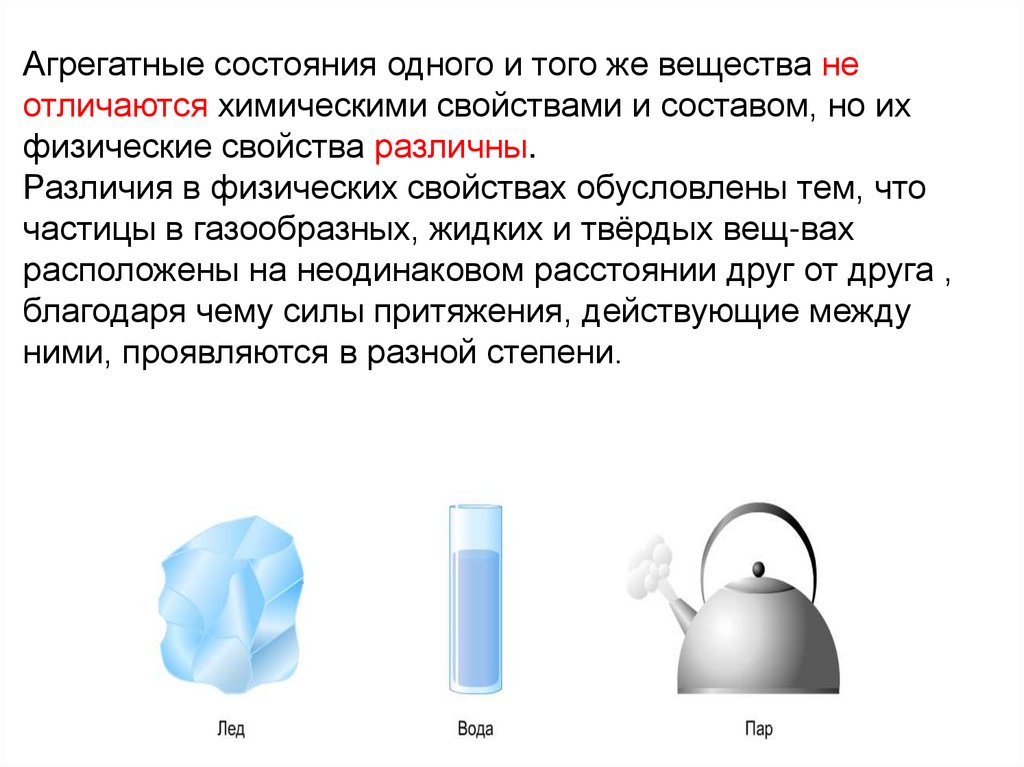 Агрегатные состояния одного и того же вещества не отличаются химическими свойствами и составом, но их физические свойства различны.

Различия в физических свойствах обусловлены тем, что частицы в газообразных, жидких и твёрдых вещ-вах расположены на неодинаковом расстоянии друг от друга , благодаря чему силы притяжения, действующие между ними, проявляются в разной степени.

Лед

Вода

Пар